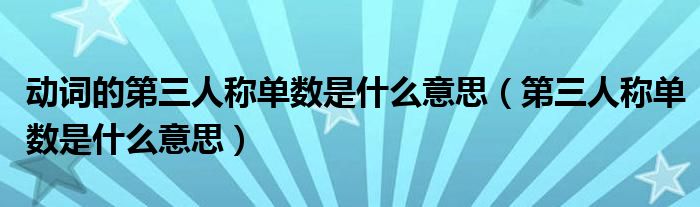 动词的第三人称单数是什么意思（第三人称单数是什么意思）